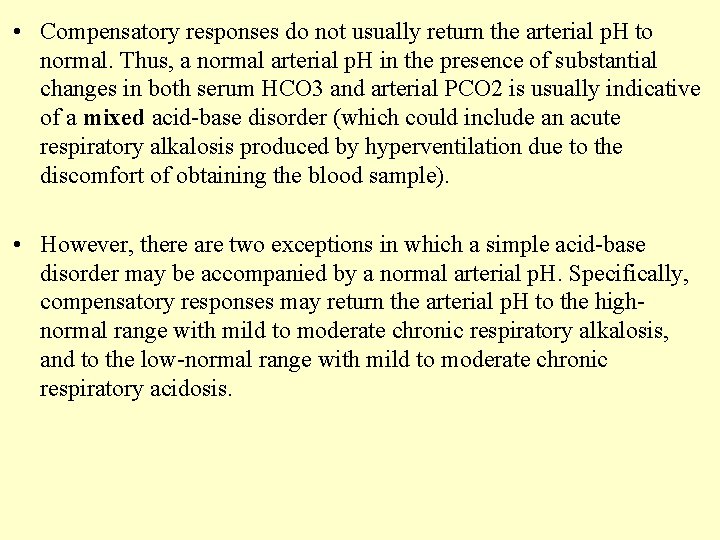 • Compensatory responses do not usually return the arterial pH to normal. Thus, a normal arterial pH in the presence of substantial changes in both serum HCO3 and arterial PCO2 is usually indicative of a **mixed** acid-base disorder (which could include an acute respiratory alkalosis produced by hyperventilation due to the discomfort of obtaining the blood sample).

• However, there are two exceptions in which a simple acid-base disorder may be accompanied by a normal arterial pH. Specifically, compensatory responses may return the arterial pH to the high-normal range with mild to moderate chronic respiratory alkalosis, and to the low-normal range with mild to moderate chronic respiratory acidosis.